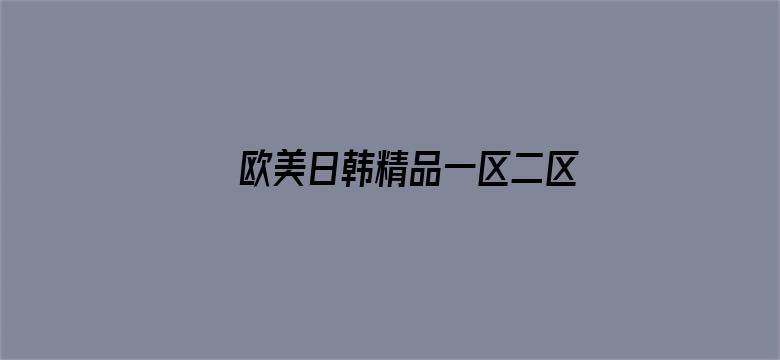 欧美日韩精品一区二区